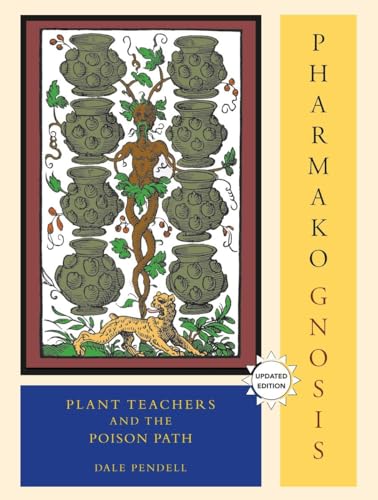 PHARMAKO GNOSIS

UPDATED EDITION

PLANT TEACHERS AND THE POISON PATH

DALE PENDELL